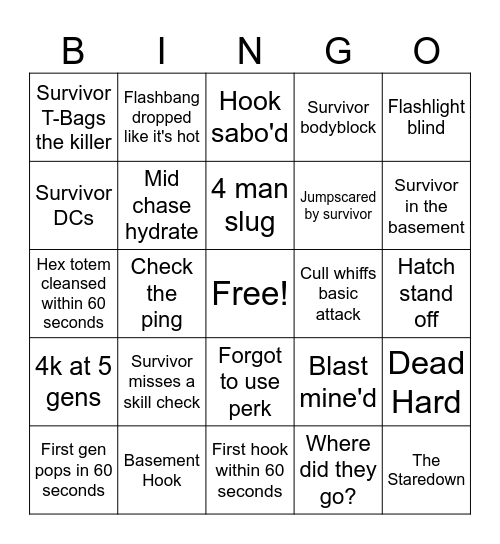 | B | I | N | G | O |
|---|---|---|---|---|
| Survivor T-Bags the killer | Flashbang dropped like it's hot | Hook sabo'd | Survivor bodyblock | Flashlight blind |
| Survivor DCs | Mid chase hydrate | 4 man slug | Jumpscared by survivor | Survivor in the basement |
| Hex totem cleansed within 60 seconds | Check the ping | Free! | Cull whiffs basic attack | Hatch stand off |
| 4k at 5 gens | Survivor misses a skill check | Forgot to use perk | Blast mine'd | Dead Hard |
| First gen pops in 60 seconds | Basement Hook | First hook within 60 seconds | Where did they go? | The Staredown |